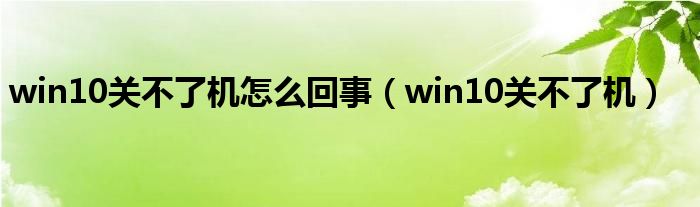 win10关不了机怎么回事（win10关不了机）